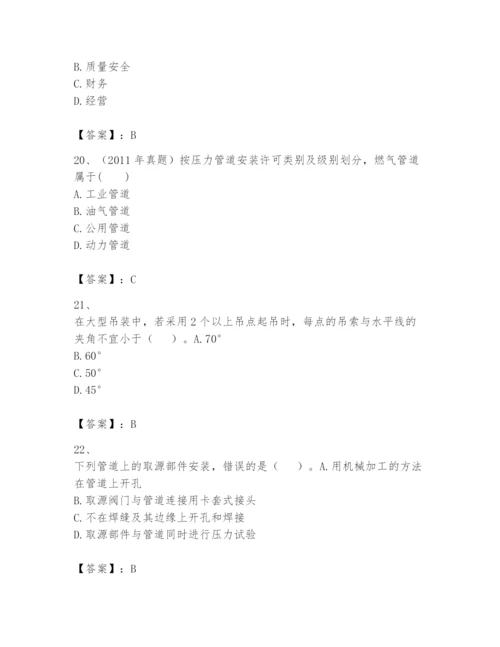 B. 质量安全
C. 财务
D. 经营

【答案】：B

20、（2011 年真题）按压力管道安装许可类别及级别划分，燃气管道属于(　　)
A. 工业管道
B. 油气管道
C. 公用管道
D. 动力管道

【答案】：C

21、
在大型吊装中，若采用 2 个以上吊点起吊时，每点的吊索与水平线的夹角不宜小于（　　）。A. 70°
B. 60°
C. 50°
D. 45°

【答案】：B

22、
下列管道上的取源部件安装，错误的是（　　）。A. 用机械加工的方法在管道上开孔
B. 取源阀门与管道连接用卡套式接头
C. 不在焊缝及其边缘上开孔和焊接
D. 取源部件与管道同时进行压力试验

【答案】：B